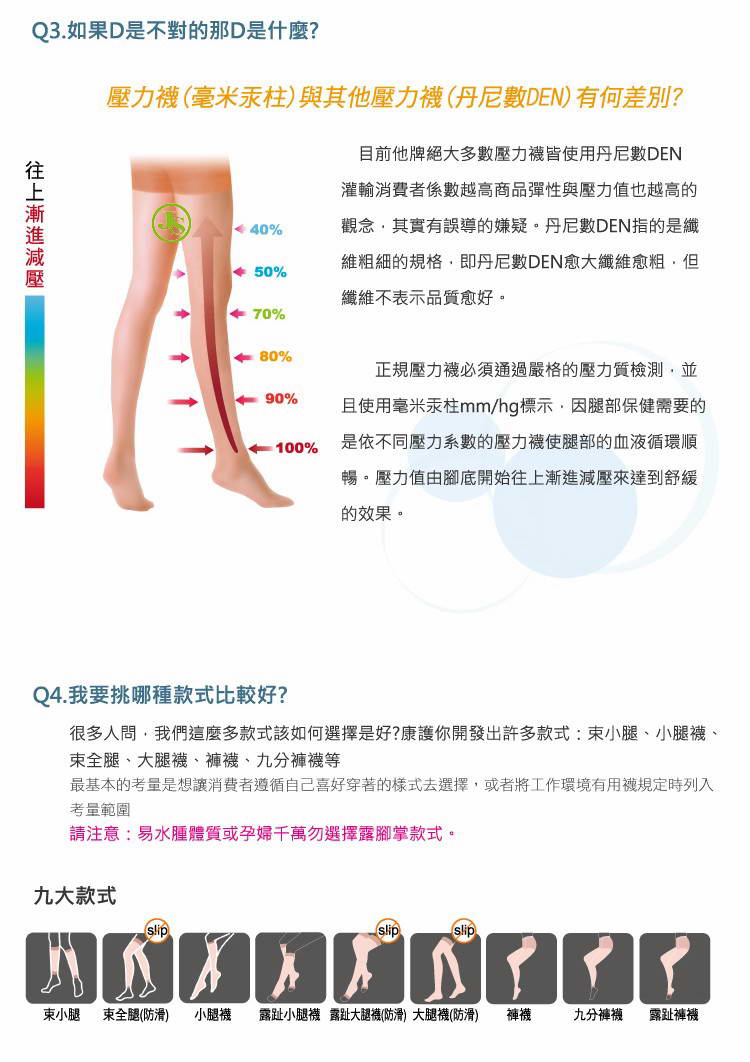 Q3.如果D是不對的那D是什麼?

壓力襪(毫米汞柱)與其他壓力襪(丹尼數DEN)有何差別?

往上漸進減壓

40%
50%
70%
80%
90%
100%

目前他牌絕大多數壓力襪皆使用丹尼數DEN灌輸消費者係數越高商品彈性與壓力值也越高的觀念，其實有誤導的嫌疑。丹尼數DEN指的是纖維粗細的規格，即丹尼數DEN愈大纖維愈粗，但纖維不表示品質愈好。

正規壓力襪必須通過嚴格的壓力質檢測，並且使用毫米汞柱mm/hg標示，因腿部保健需要的是依不同壓力系數的壓力襪使腿部的血液循環順暢。壓力值由腳底開始往上漸進減壓來達到舒緩的效果。

Q4.我要挑哪種款式比較好?

很多人問，我們這麼多款式該如何選擇是好?康護你開發出許多款式：束小腿、小腿襪、束全腿、大腿襪、褲襪、九分褲襪等

最基本的考量是想讓消費者遵循自己喜好穿著的樣式去選擇，或者將工作環境有用襪規定時列入考量範圍

請注意：易水腫體質或孕婦千萬勿選擇露腳掌款式。

九大款式

slip slip slip

束小腿 束全腿(防滑) 小腿襪 露趾小腿襪 露趾大腿襪(防滑) 大腿襪(防滑) 褲襪 九分褲襪 露趾褲襪